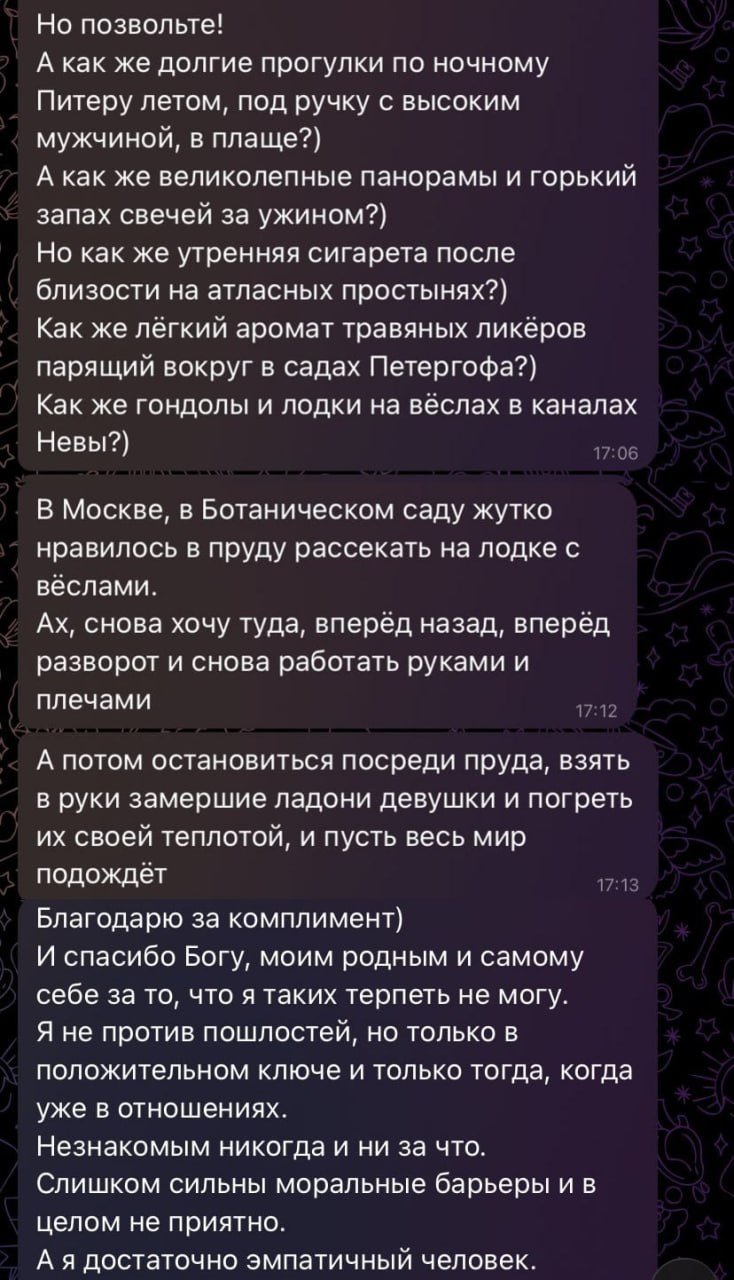 Но позвольте!
А как же долгие прогулки по ночному Питеру летом, под ручку с высоким мужчиной, в плаще?)
А как же великолепные панорамы и горький запах свечей за ужином?)
Но как же утренняя сигарета после близости на атласных простынях?)
Как же лёгкий аромат травяных ликёров парящий вокруг в садах Петергофа?)
Как же гондолы и лодки на вёслах в каналах Невы?)
17:06

В Москве, в Ботаническом саду жутко нравилось в пруду рассекать на лодке с вёслами.
Ах, снова хочу туда, вперёд назад, вперёд разворот и снова работать руками и плечами
17:12

А потом остановиться посреди пруда, взять в руки замершие ладони девушки и погреть их своей теплотой, и пусть весь мир подождёт
17:13

Благодарю за комплимент)
И спасибо Богу, моим родным и самому себе за то, что я таких терпеть не могу.
Я не против пошлостей, но только в положительном ключе и только тогда, когда уже в отношениях.
Незнакомым никогда и ни за что.
Слишком сильны моральные барьеры и в целом не приятно.
А я достаточно эмпатичный человек.